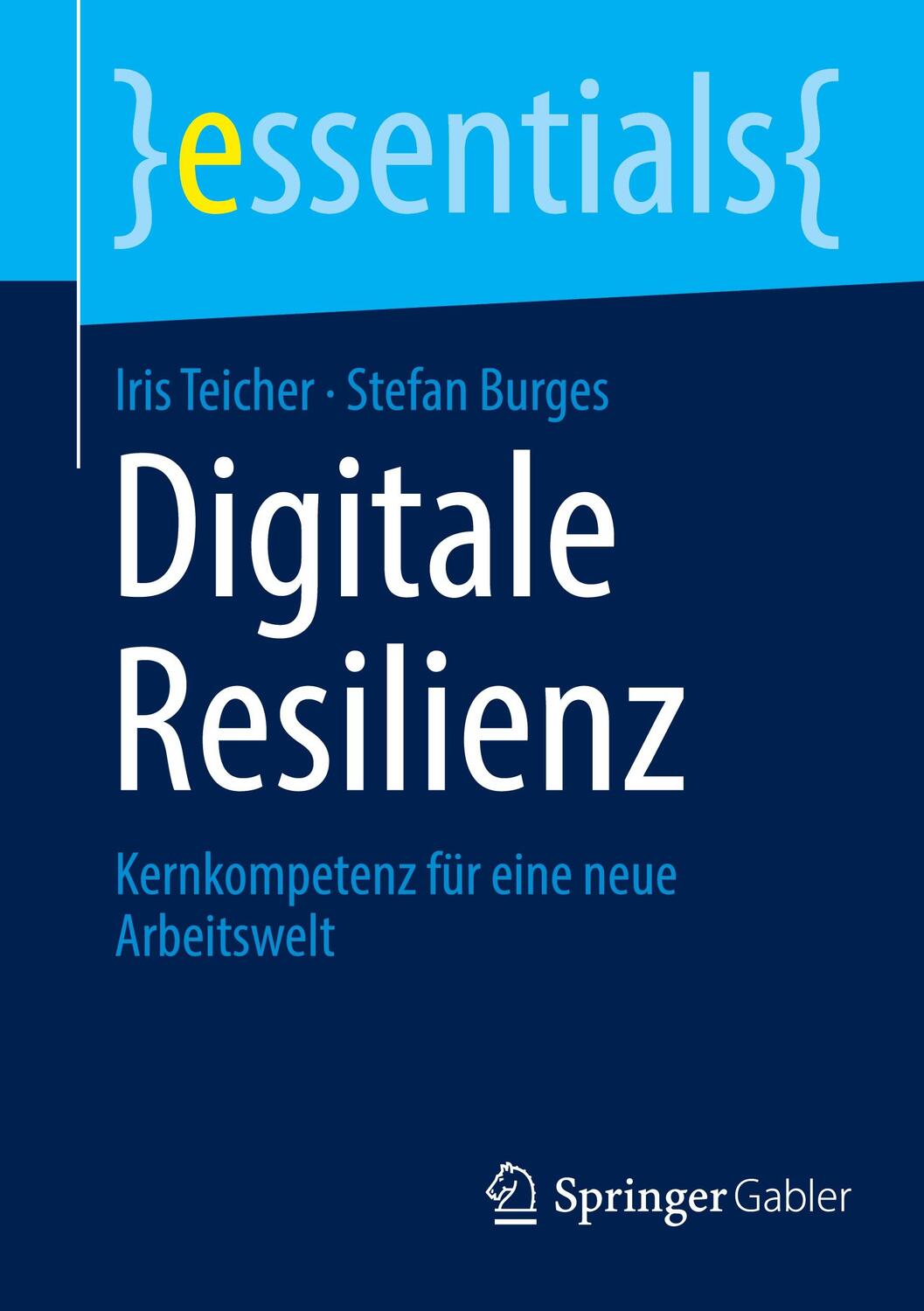 }essentials{

Iris Teicher · Stefan Burges

Digitale Resilienz

Kernkompetenz für eine neue Arbeitswelt

Springer Gabler